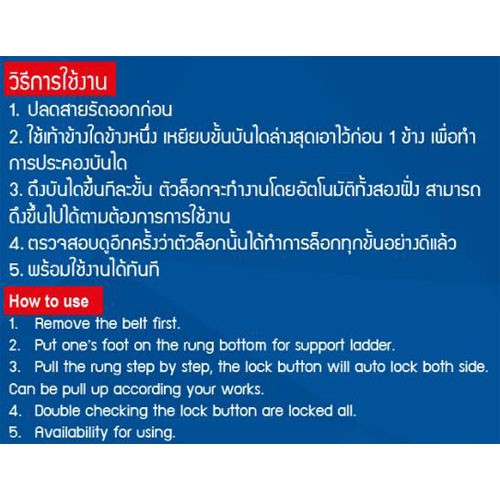 วิธีการใช้งาน
1. ปลดสายรัดออกก่อน
2. ใช้เท้าข้างใดข้างหนึ่ง เหยียบขั้นบันไดล่างสุดเอาไว้ก่อน 1 ข้าง เพื่อทำการประคองบันได
3. ดึงบันไดขึ้นทีละขั้น ตัวล็อกจะทำงานโดยอัตโนมัติทั้งสองฝั่ง สามารถดึงขึ้นไปได้ตามต้องการการใช้งาน
4. ตรวจสอบดูอีกครั้งว่าตัวล็อกนั้นได้ทำการล็อกทุกขั้นอย่างดีแล้ว
5. พร้อมใช้งานได้ทันที

How to use
1. Remove the belt first.
2. Put one's foot on the rung bottom for support ladder.
3. Pull the rung step by step, the lock button will auto lock both side. Can be pull up according your works.
4. Double checking the lock button are locked all.
5. Availability for using.